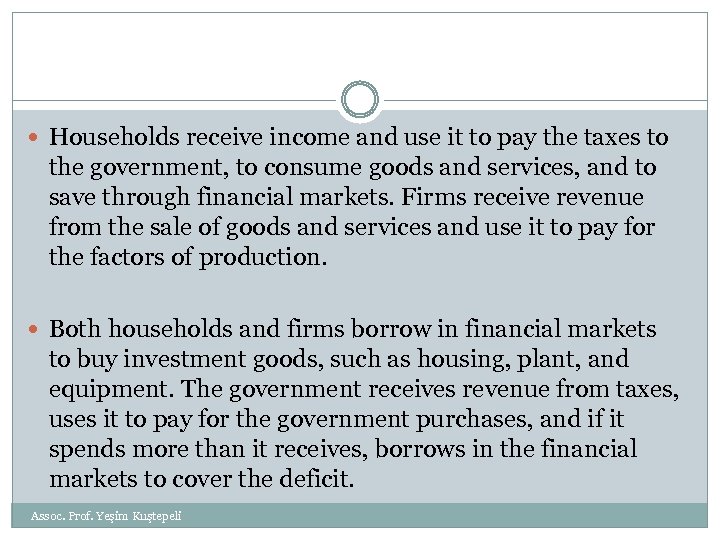 Households receive income and use it to pay the taxes to the government, to consume goods and services, and to save through financial markets. Firms receive revenue from the sale of goods and services and use it to pay for the factors of production.

Both households and firms borrow in financial markets to buy investment goods, such as housing, plant, and equipment. The government receives revenue from taxes, uses it to pay for the government purchases, and if it spends more than it receives, borrows in the financial markets to cover the deficit.

Assoc. Prof. Yeşim Kuştepeli